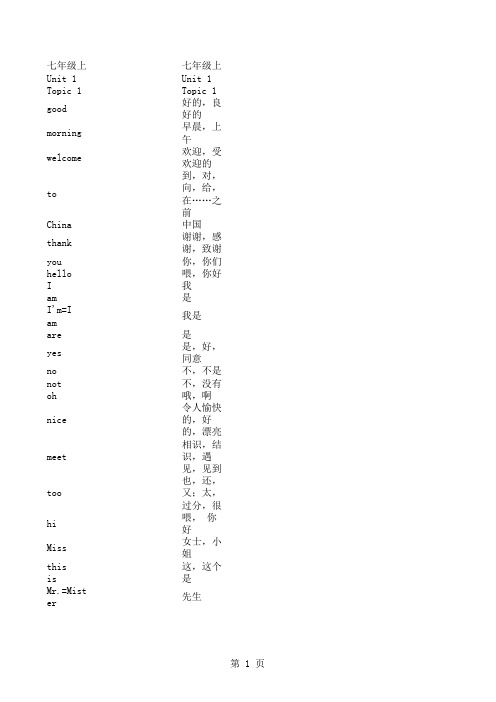 | 七年级上 | 七年级上 |
|---|---|
| Unit 1 | Unit 1 |
| Topic 1 | Topic 1 |
| good | 好的，良好的 |
| morning | 早晨，上午 |
| welcome | 欢迎，受欢迎的 |
| to | 到，对，向，给，在……之前 |
| China | 中国 |
| thank | 谢谢，感谢，致谢 |
| you | 你，你们 |
| hello | 喂，你好 |
| I | 我 |
| am | 是 |
| I'm=I am | 我是 |
| are | 是 |
| yes | 是，好，同意 |
| no | 不，不是 |
| not | 不，没有 |
| oh | 哦，啊 |
| nice | 令人愉快的，好的，漂亮 |
| meet | 相识，结识，遇见，见到 |
| too | 也，还，又；太，过分，很 |
| hi | 喂， 你好 |
| Miss | 女士，小姐 |
| this | 这，这个 |
| is | 是 |
| Mr.=Mister | 先生 |

第 1 页